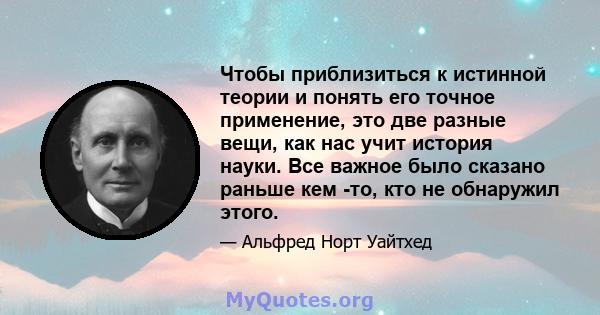 Чтобы приблизиться к истинной теории и понять его точное применение, это две разные вещи, как нас учит история науки. Все важное было сказано раньше кем -то, кто не обнаружил этого.

— Альфред Норт Уайтхед

MyQuotes.org